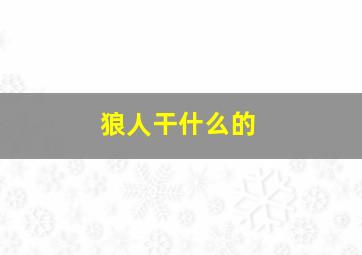 狼人干什么的